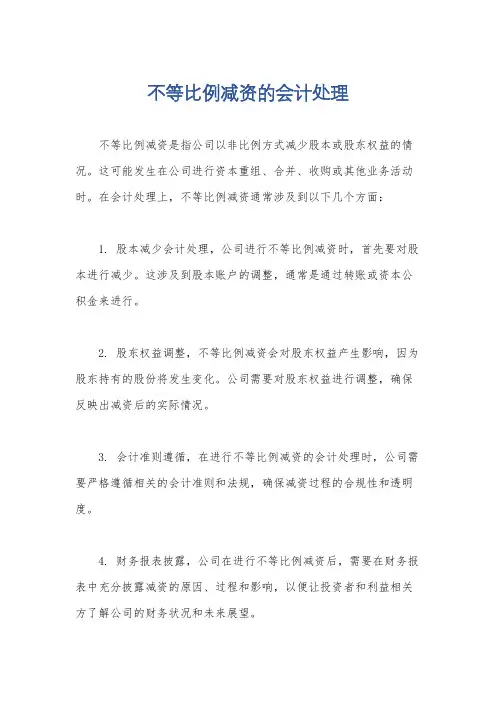 不等比例减资的会计处理

不等比例减资是指公司以非比例方式减少股本或股东权益的情况。这可能发生在公司进行资本重组、合并、收购或其他业务活动时。在会计处理上，不等比例减资通常涉及到以下几个方面：

1. 股本减少会计处理，公司进行不等比例减资时，首先要对股本进行减少。这涉及到股本账户的调整，通常是通过转账或资本公积金来进行。

2. 股东权益调整，不等比例减资会对股东权益产生影响，因为股东持有的股份将发生变化。公司需要对股东权益进行调整，确保反映出减资后的实际情况。

3. 会计准则遵循，在进行不等比例减资的会计处理时，公司需要严格遵循相关的会计准则和法规，确保减资过程的合规性和透明度。

4. 财务报表披露，公司在进行不等比例减资后，需要在财务报表中充分披露减资的原因、过程和影响，以便让投资者和利益相关方了解公司的财务状况和未来展望。